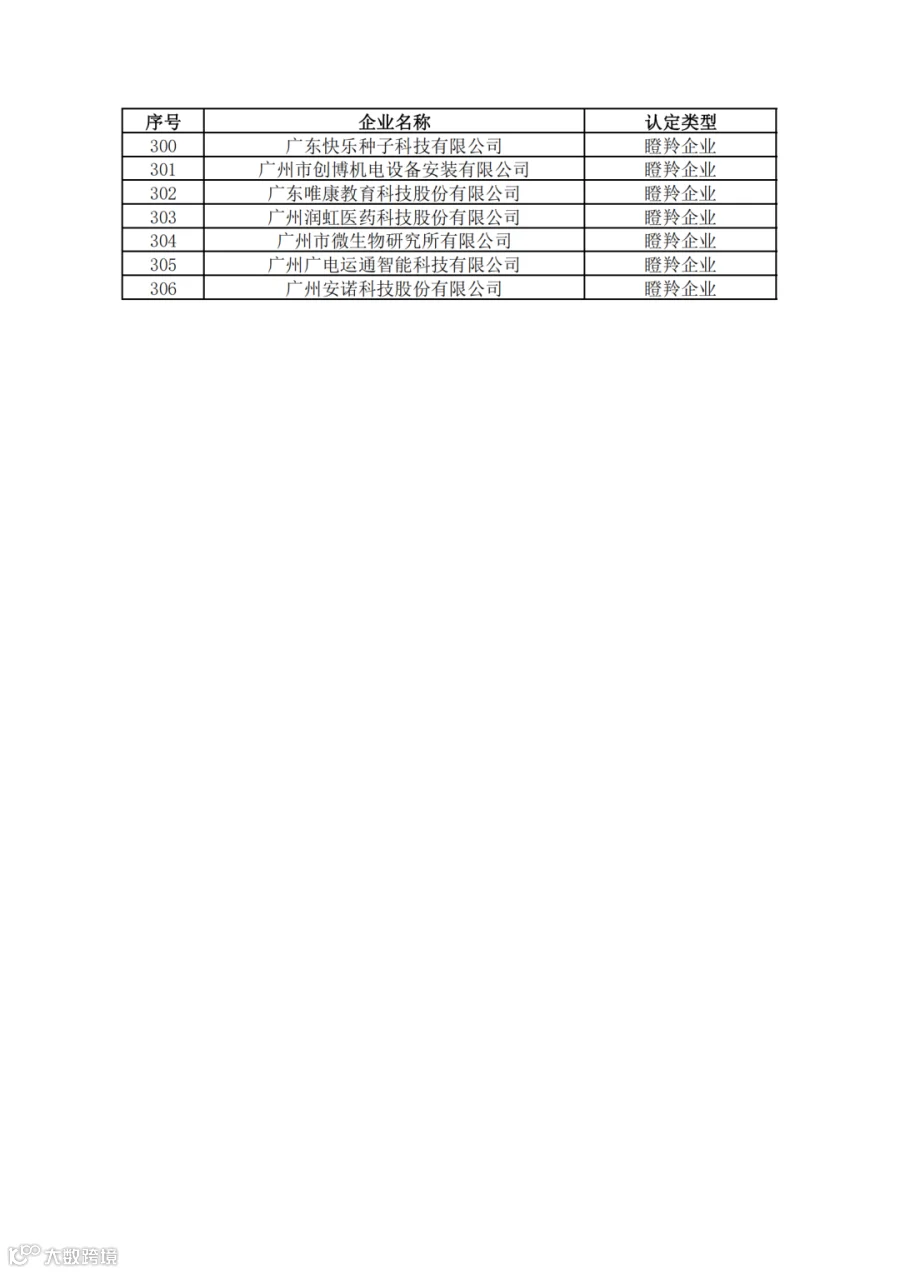 | 序号 | 企业名称 | 认定类型 |
|---|---|---|
| 300 | 广东快乐种子科技有限公司 | 瞪羚企业 |
| 301 | 广州市创博机电设备安装有限公司 | 瞪羚企业 |
| 302 | 广东唯康教育科技股份有限公司 | 瞪羚企业 |
| 303 | 广州润虹医药科技股份有限公司 | 瞪羚企业 |
| 304 | 广州市微生物研究所有限公司 | 瞪羚企业 |
| 305 | 广州广电运通智能科技有限公司 | 瞪羚企业 |
| 306 | 广州安诺科技股份有限公司 | 瞪羚企业 |

大数跨境